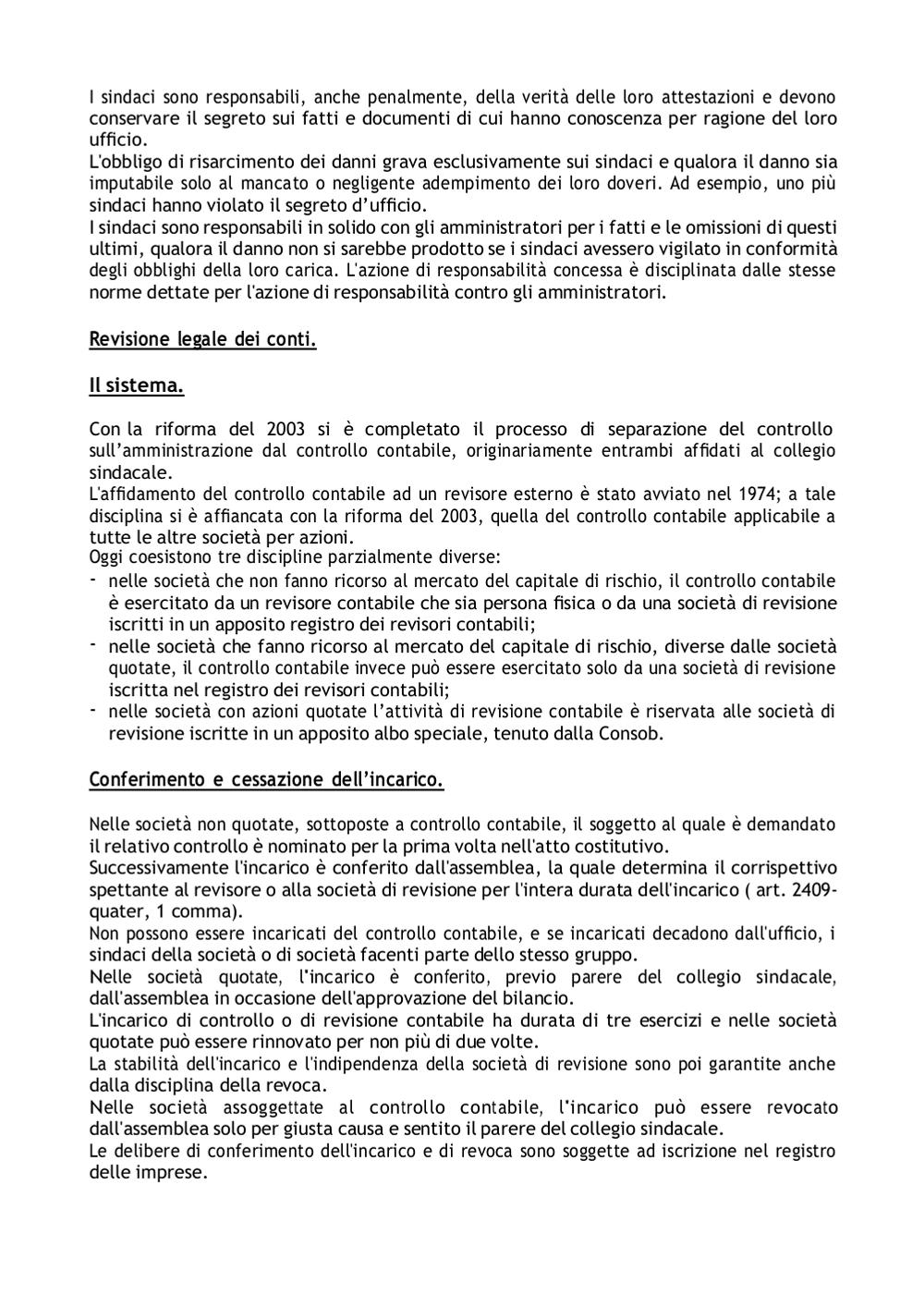 I sindaci sono responsabili, anche penalmente, della verità delle loro attestazioni e devono conservare il segreto sui fatti e documenti di cui hanno conoscenza per ragione del loro ufficio.
L'obbligo di risarcimento dei danni grava esclusivamente sui sindaci e qualora il danno sia imputabile solo al mancato o negligente adempimento dei loro doveri. Ad esempio, uno più sindaci hanno violato il segreto d'ufficio.
I sindaci sono responsabili in solido con gli amministratori per i fatti e le omissioni di questi ultimi, qualora il danno non si sarebbe prodotto se i sindaci avessero vigilato in conformità degli obblighi della loro carica. L'azione di responsabilità concessa è disciplinata dalle stesse norme dettate per l'azione di responsabilità contro gli amministratori.

Revisione legale dei conti.

Il sistema.

Con la riforma del 2003 si è completato il processo di separazione del controllo sull'amministrazione dal controllo contabile, originariamente entrambi affidati al collegio sindacale.
L'affidamento del controllo contabile ad un revisore esterno è stato avviato nel 1974; a tale disciplina si è affiancata con la riforma del 2003, quella del controllo contabile applicabile a tutte le altre società per azioni.
Oggi coesistono tre discipline parzialmente diverse:
- nelle società che non fanno ricorso al mercato del capitale di rischio, il controllo contabile è esercitato da un revisore contabile che sia persona fisica o da una società di revisione iscritti in un apposito registro dei revisori contabili;
- nelle società che fanno ricorso al mercato del capitale di rischio, diverse dalle società quotate, il controllo contabile invece può essere esercitato solo da una società di revisione iscritta nel registro dei revisori contabili;
- nelle società con azioni quotate l'attività di revisione contabile è riservata alle società di revisione iscritte in un apposito albo speciale, tenuto dalla Consob.

Conferimento e cessazione dell'incarico.

Nelle società non quotate, sottoposte a controllo contabile, il soggetto al quale è demandato il relativo controllo è nominato per la prima volta nell'atto costitutivo.
Successivamente l'incarico è conferito dall'assemblea, la quale determina il corrispettivo spettante al revisore o alla società di revisione per l'intera durata dell'incarico ( art. 2409-quater, 1 comma).
Non possono essere incaricati del controllo contabile, e se incaricati decadono dall'ufficio, i sindaci della società o di società facenti parte dello stesso gruppo.
Nelle società quotate, l'incarico è conferito, previo parere del collegio sindacale, dall'assemblea in occasione dell'approvazione del bilancio.
L'incarico di controllo o di revisione contabile ha durata di tre esercizi e nelle società quotate può essere rinnovato per non più di due volte.
La stabilità dell'incarico e l'indipendenza della società di revisione sono poi garantite anche dalla disciplina della revoca.
Nelle società assoggettate al controllo contabile, l'incarico può essere revocato dall'assemblea solo per giusta causa e sentito il parere del collegio sindacale.
Le delibere di conferimento dell'incarico e di revoca sono soggette ad iscrizione nel registro delle imprese.